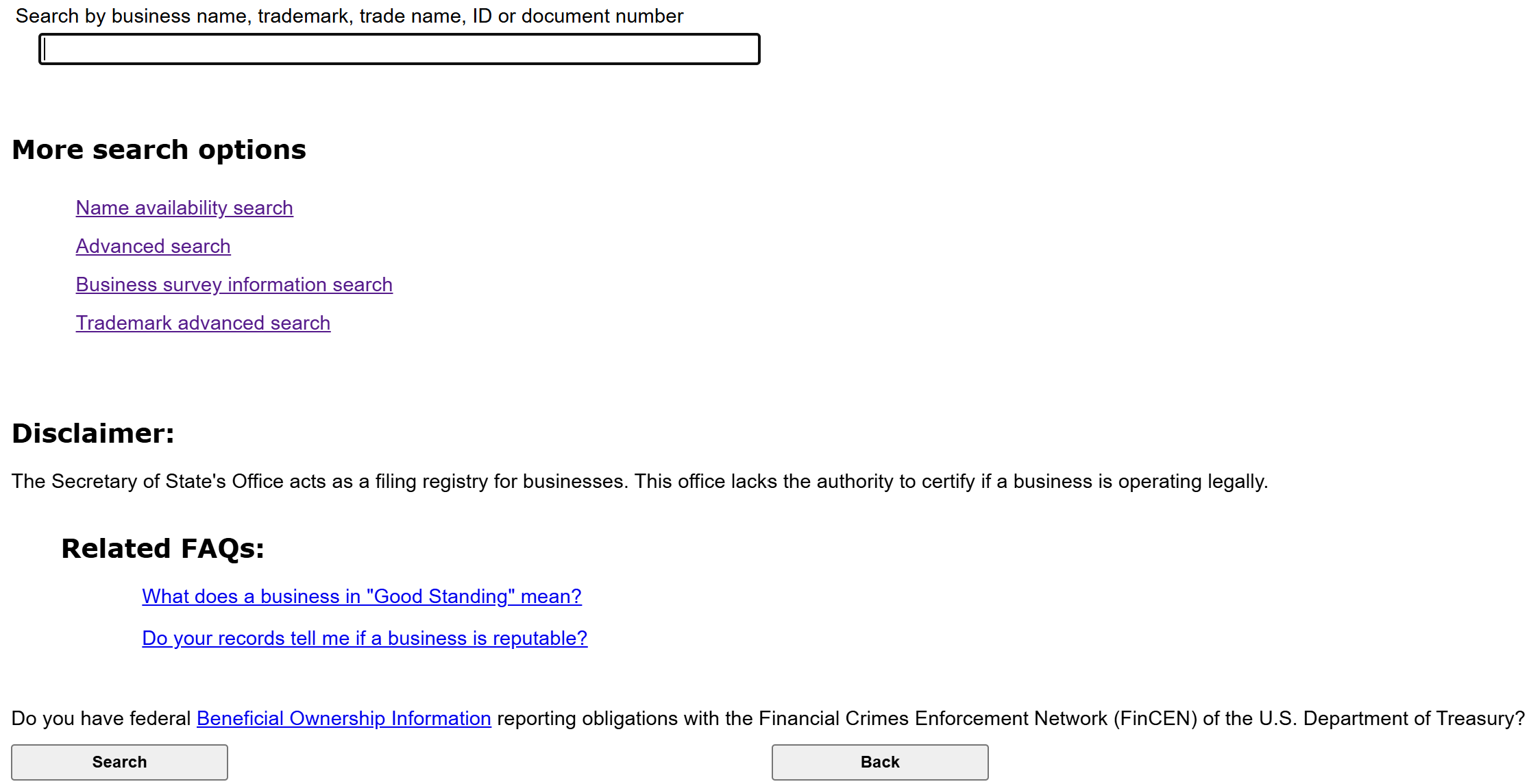 Search by business name, trademark, trade name, ID or document number

More search options

Name availability search

Advanced search

Business survey information search

Trademark advanced search

Disclaimer:

The Secretary of State's Office acts as a filing registry for businesses. This office lacks the authority to certify if a business is operating legally.

Related FAQs:

What does a business in "Good Standing" mean?

Do your records tell me if a business is reputable?

Do you have federal Beneficial Ownership Information reporting obligations with the Financial Crimes Enforcement Network (FinCEN) of the U.S. Department of Treasury?

Search

Back